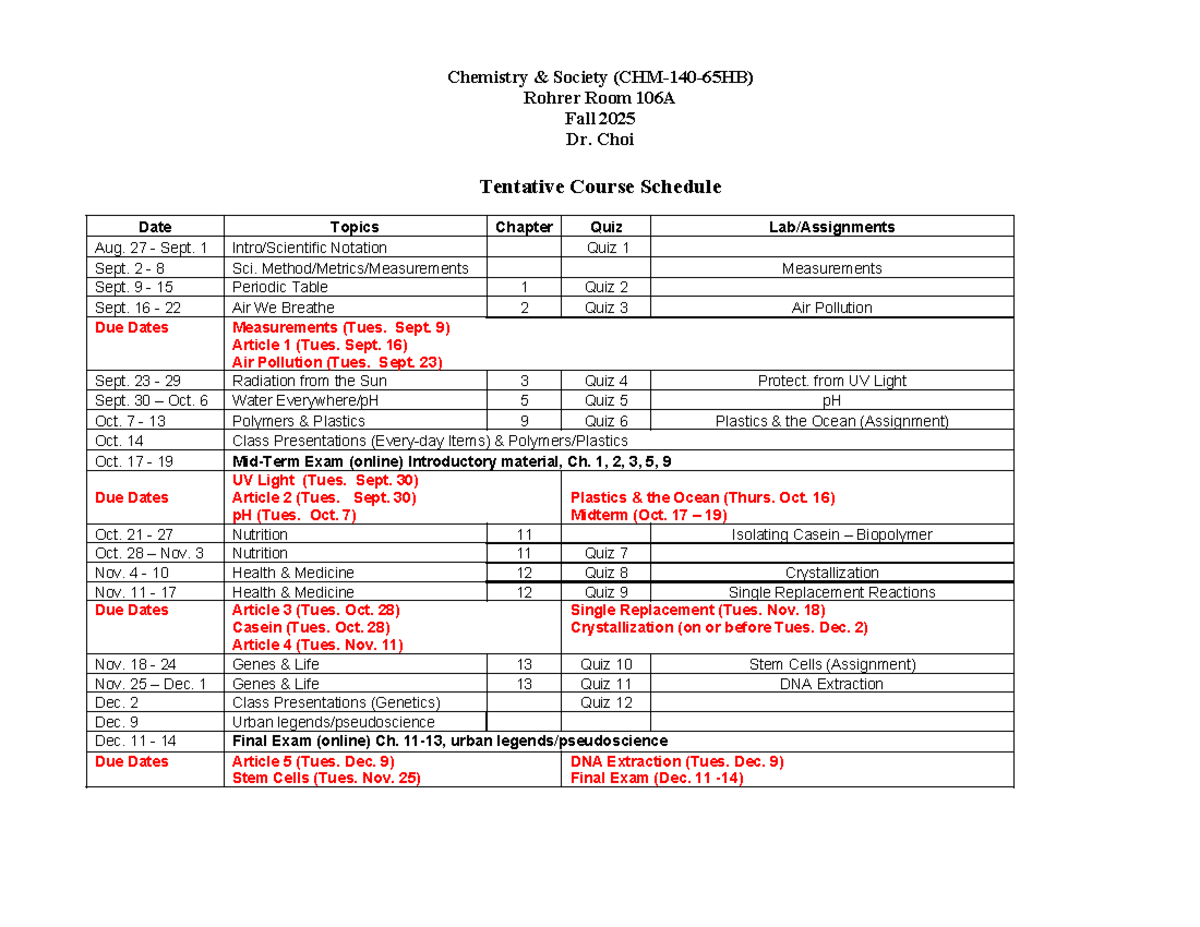 Chemistry & Society (CHM-140-65HB)
Rohrer Room 106A
Fall 2025
Dr. Choi

Tentative Course Schedule

| Date | Topics | Chapter | Quiz | Lab/Assignments |
|---|---|---|---|---|
| Aug. 27 - Sept. 1 | Intro/Scientific Notation | | Quiz 1 | |
| Sept. 2 - 8 | Sci. Method/Metrics/Measurements | | | Measurements |
| Sept. 9 - 15 | Periodic Table | 1 | Quiz 2 | |
| Sept. 16 - 22 | Air We Breathe | 2 | Quiz 3 | Air Pollution |
| Due Dates | Measurements (Tues. Sept. 9) Article 1 (Tues. Sept. 16) Air Pollution (Tues. Sept. 23) | | | |
| Sept. 23 - 29 | Radiation from the Sun | 3 | Quiz 4 | Protect. from UV Light |
| Sept. 30 – Oct. 6 | Water Everywhere/pH | 5 | Quiz 5 | pH |
| Oct. 7 - 13 | Polymers & Plastics | 9 | Quiz 6 | Plastics & the Ocean (Assignment) |
| Oct. 14 | Class Presentations (Every-day Items) & Polymers/Plastics | | | |
| Oct. 17 - 19 | Mid-Term Exam (online) Introductory material, Ch. 1, 2, 3, 5, 9 | | | |
| Due Dates | UV Light (Tues. Sept. 30) Article 2 (Tues. Sept. 30) pH (Tues. Oct. 7) | | Plastics & the Ocean (Thurs. Oct. 16) Midterm (Oct. 17 – 19) | |
| Oct. 21 - 27 | Nutrition | 11 | | Isolating Casein – Biopolymer |
| Oct. 28 – Nov. 3 | Nutrition | 11 | Quiz 7 | |
| Nov. 4 - 10 | Health & Medicine | 12 | Quiz 8 | Crystallization |
| Nov. 11 - 17 | Health & Medicine | 12 | Quiz 9 | Single Replacement Reactions |
| Due Dates | Article 3 (Tues. Oct. 28) Casein (Tues. Oct. 28) Article 4 (Tues. Nov. 11) | | Single Replacement (Tues. Nov. 18) Crystallization (on or before Tues. Dec. 2) | |
| Nov. 18 - 24 | Genes & Life | 13 | Quiz 10 | Stem Cells (Assignment) |
| Nov. 25 – Dec. 1 | Genes & Life | 13 | Quiz 11 | DNA Extraction |
| Dec. 2 | Class Presentations (Genetics) | | Quiz 12 | |
| Dec. 9 | Urban legends/pseudoscience | | | |
| Dec. 11 - 14 | Final Exam (online) Ch. 11-13, urban legends/pseudoscience | | | |
| Due Dates | Article 5 (Tues. Dec. 9) Stem Cells (Tues. Nov. 25) | | DNA Extraction (Tues. Dec. 9) Final Exam (Dec. 11 -14) | |